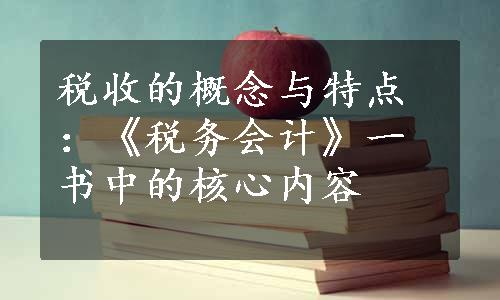 税收的概念与特点：《税务会计》一书中的核心内容